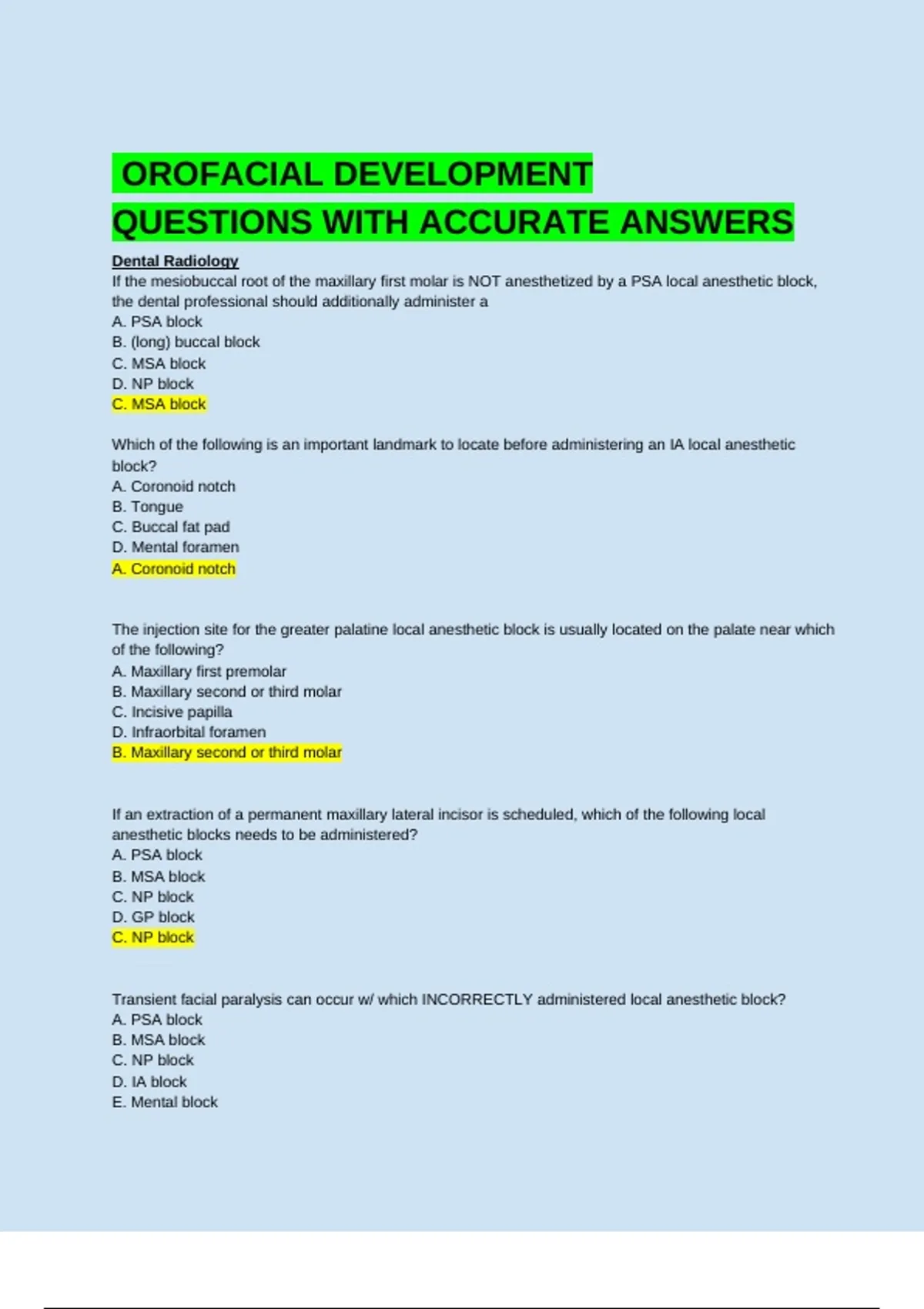 OROFACIAL DEVELOPMENT QUESTIONS WITH ACCURATE ANSWERS

Dental Radiology
If the mesiobuccal root of the maxillary first molar is NOT anesthetized by a PSA local anesthetic block, the dental professional should additionally administer a
A. PSA block
B. (long) buccal block
C. MSA block
D. NP block
C. MSA block

Which of the following is an important landmark to locate before administering an IA local anesthetic block?
A. Coronoid notch
B. Tongue
C. Buccal fat pad
D. Mental foramen
A. Coronoid notch

The injection site for the greater palatine local anesthetic block is usually located on the palate near which of the following?
A. Maxillary first premolar
B. Maxillary second or third molar
C. Incisive papilla
D. Infraorbital foramen
B. Maxillary second or third molar

If an extraction of a permanent maxillary lateral incisor is scheduled, which of the following local anesthetic blocks needs to be administered?
A. PSA block
B. MSA block
C. NP block
D. GP block
C. NP block

Transient facial paralysis can occur w/ which INCORRECTLY administered local anesthetic block?
A. PSA block
B. MSA block
C. NP block
D. IA block
E. Mental block